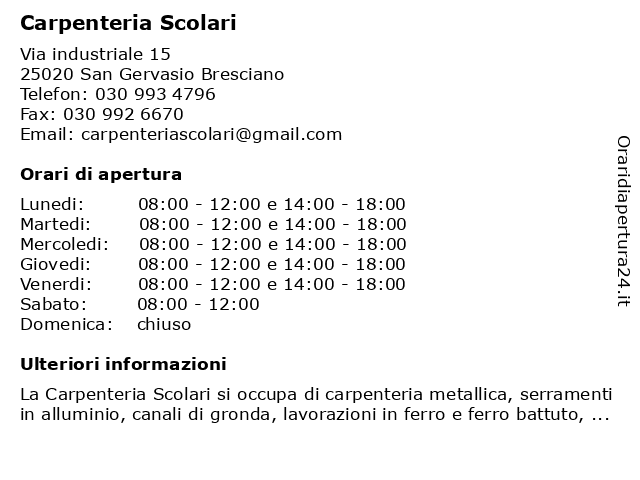 Carpenteria Scolari

Via industriale 15
25020 San Gervasio Bresciano
Telefon: 030 993 4796
Fax: 030 992 6670
Email: carpenteriascolari@gmail.com

Orari di apertura

| | |
|---|---|
| Lunedi: | 08:00 - 12:00 e 14:00 - 18:00 |
| Martedi: | 08:00 - 12:00 e 14:00 - 18:00 |
| Mercoledi: | 08:00 - 12:00 e 14:00 - 18:00 |
| Giovedi: | 08:00 - 12:00 e 14:00 - 18:00 |
| Venerdi: | 08:00 - 12:00 e 14:00 - 18:00 |
| Sabato: | 08:00 - 12:00 |
| Domenica: | chiuso |

Ulteriori informazioni

La Carpenteria Scolari si occupa di carpenteria metallica, serramenti in alluminio, canali di gronda, lavorazioni in ferro e ferro battuto, ...

Oraridiapertura24.it